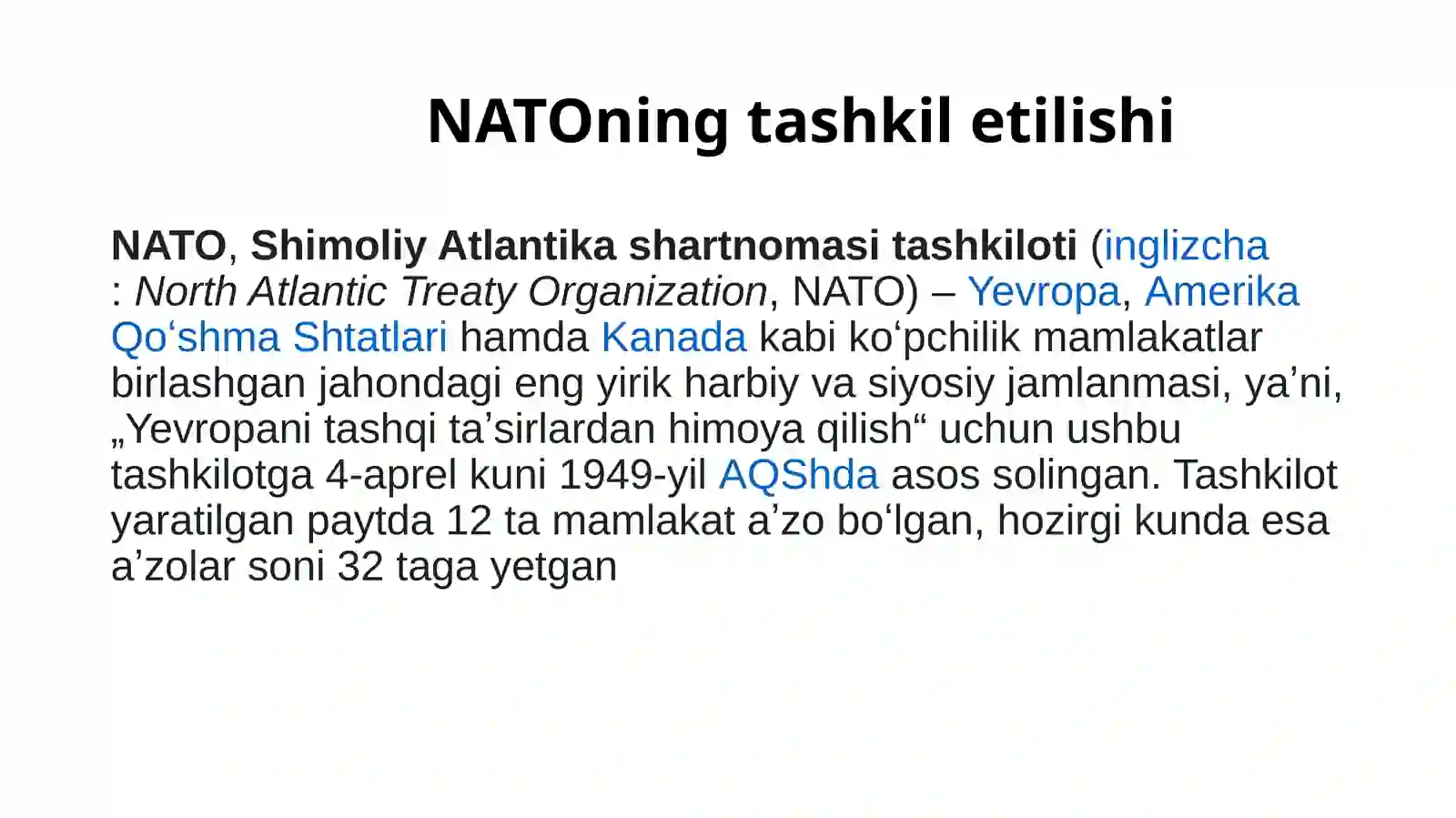 NATOning tashkil etilishi

NATO, Shimoliy Atlantika shartnomasi tashkiloti (inglizcha : North Atlantic Treaty Organization, NATO) – Yevropa, Amerika Qoʻshma Shtatlari hamda Kanada kabi koʻpchilik mamlakatlar birlashgan jahondagi eng yirik harbiy va siyosiy jamlanmasi, ya’ni, „Yevropani tashqi ta’sirlardan himoya qilish“ uchun ushbu tashkilotga 4-aprel kuni 1949-yil AQShda asos solingan. Tashkilot yaratilgan paytda 12 ta mamlakat a’zo boʻlgan, hozirgi kunda esa a’zolar soni 32 taga yetgan